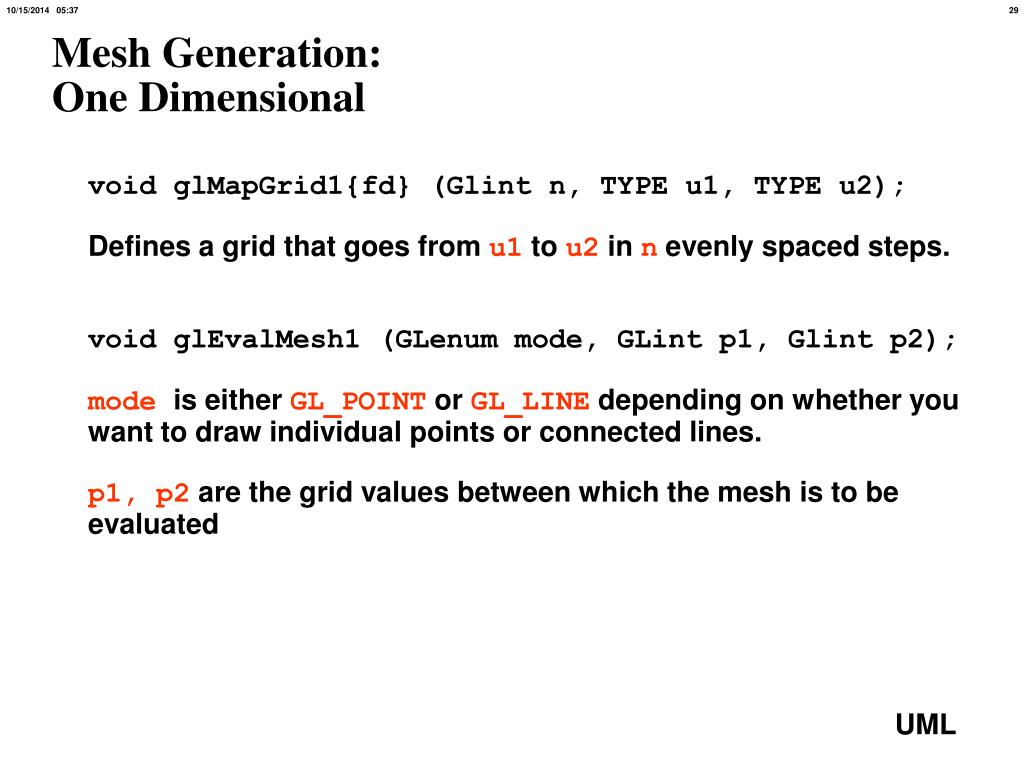 10/15/2014 05:37

29

Mesh Generation:
One Dimensional

void glMapGrid1{fd} (Glint n, TYPE u1, TYPE u2);

Defines a grid that goes from u1 to u2 in n evenly spaced steps.

void glEvalMesh1 (GLenum mode, GLint p1, Glint p2);

mode is either GL_POINT or GL_LINE depending on whether you want to draw individual points or connected lines.

p1, p2 are the grid values between which the mesh is to be evaluated

UML